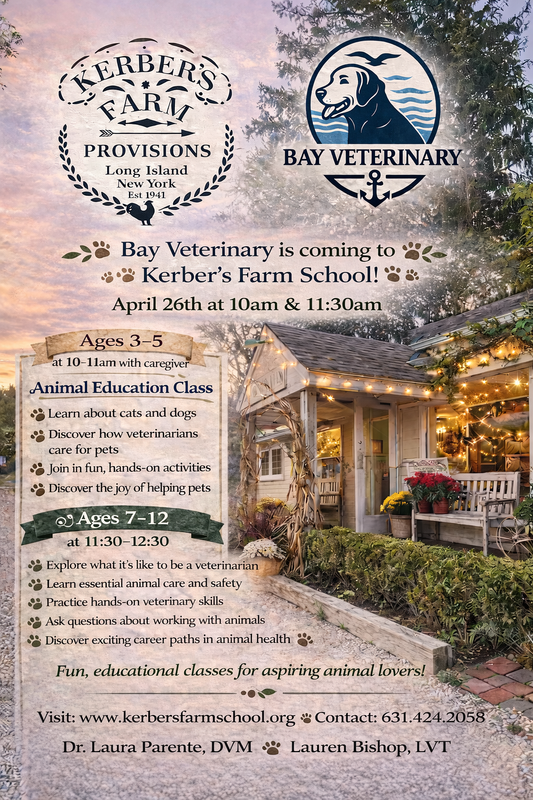 KERBER'S FARM PROVISIONS
Long Island
New York
Est 1941

BAY VETERINARY

Bay Veterinary is coming to Kerber's Farm School!
April 26th at 10am & 11:30am

Ages 3–5
at 10–11am with caregiver
Animal Education Class
Learn about cats and dogs
Discover how veterinarians care for pets
Join in fun, hands-on activities
Discover the joy of helping pets

Ages 7–12
at 11:30–12:30
Explore what it's like to be a veterinarian
Learn essential animal care and safety
Practice hands-on veterinary skills
Ask questions about working with animals
Discover exciting career paths in animal health

Fun, educational classes for aspiring animal lovers!

Visit: www.kerbersfarmschool.org Contact: 631.424.2058
Dr. Laura Parente, DVM Lauren Bishop, LVT